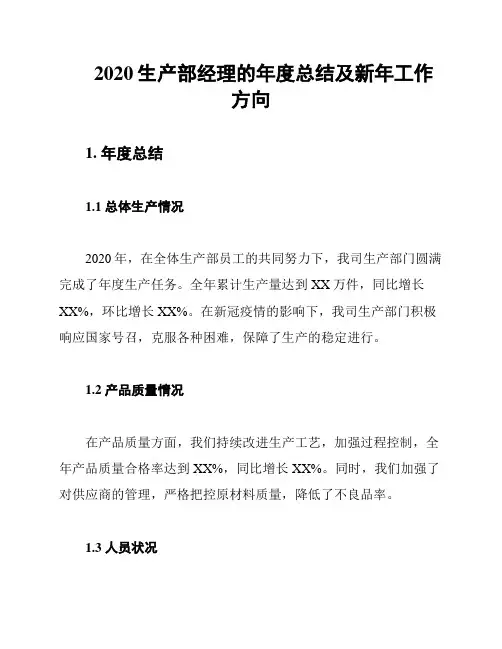 2020 生产部经理的年度总结及新年工作方向

1. 年度总结

1.1 总体生产情况

2020 年，在全体生产部员工的共同努力下，我司生产部门圆满完成了年度生产任务。全年累计生产量达到 XX 万件，同比增长 XX%，环比增长 XX%。在新冠疫情的影响下，我司生产部门积极响应国家号召，克服各种困难，保障了生产的稳定进行。

1.2 产品质量情况

在产品质量方面，我们持续改进生产工艺，加强过程控制，全年产品质量合格率达到 XX%，同比增长 XX%。同时，我们加强了对供应商的管理，严格把控原材料质量，降低了不良品率。

1.3 人员状况